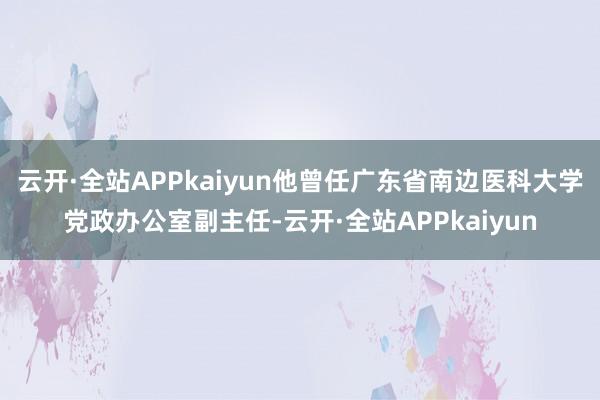 云开·全站APPkaiyun他曾任广东省南边医科大学党政办公室副主任-云开·全站APPkaiyun